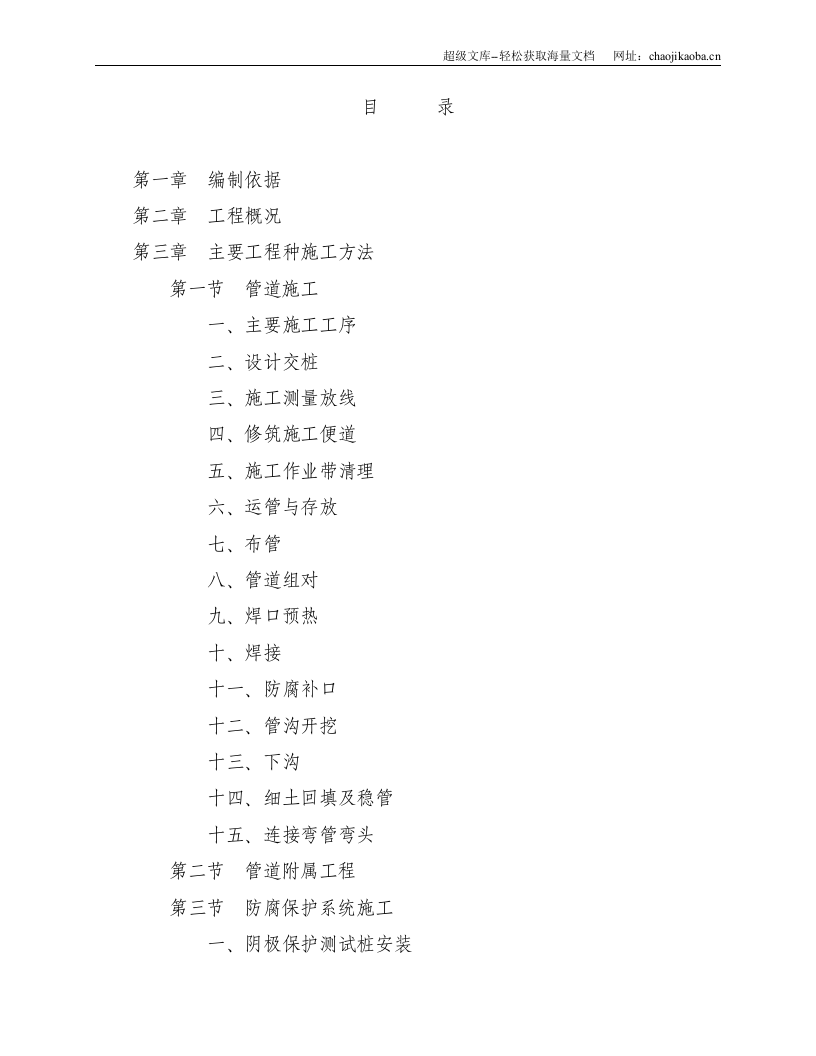 超级文库–轻松获取海量文档　网址：chaojikaoba.cn

目　　录

第一章　编制依据
第二章　工程概况
第三章　主要工程种施工方法
第一节　管道施工
一、主要施工工序
二、设计交桩
三、施工测量放线
四、修筑施工便道
五、施工作业带清理
六、运管与存放
七、布管
八、管道组对
九、焊口预热
十、焊接
十一、防腐补口
十二、管沟开挖
十三、下沟
十四、细土回填及稳管
十五、连接弯管弯头
第二节　管道附属工程
第三节　防腐保护系统施工
一、阴极保护测试桩安装